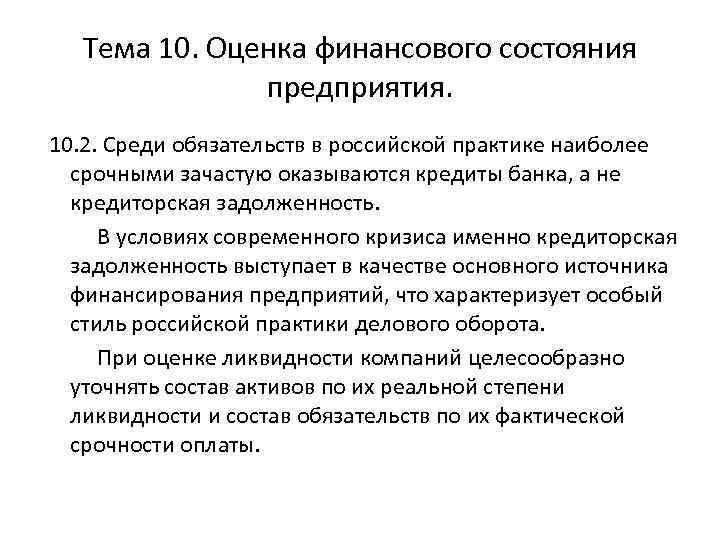 Тема 10. Оценка финансового состояния предприятия.

10.2. Среди обязательств в российской практике наиболее срочными зачастую оказываются кредиты банка, а не кредиторская задолженность.

В условиях современного кризиса именно кредиторская задолженность выступает в качестве основного источника финансирования предприятий, что характеризует особый стиль российской практики делового оборота.

При оценке ликвидности компаний целесообразно уточнять состав активов по их реальной степени ликвидности и состав обязательств по их фактической срочности оплаты.